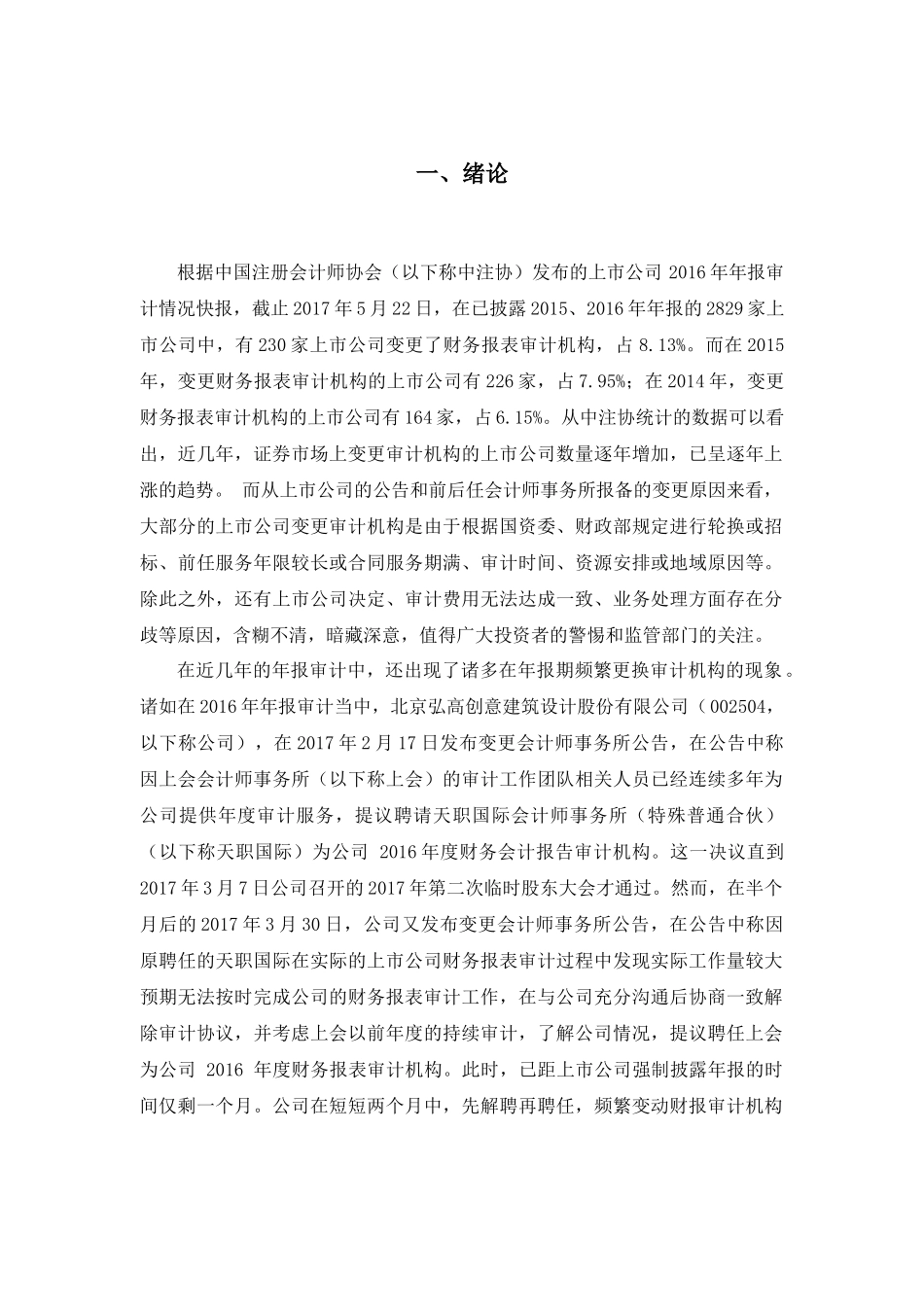 一、绪论

根据中国注册会计师协会（以下称中注协）发布的上市公司 2016 年年报审计情况快报，截止 2017 年 5 月 22 日，在已披露 2015、2016 年年报的 2829 家上市公司中，有 230 家上市公司变更了财务报表审计机构，占 8.13%。而在 2015 年，变更财务报表审计机构的上市公司有 226 家，占 7.95%；在 2014 年，变更财务报表审计机构的上市公司有 164 家，占 6.15%。从中注协统计的数据可以看出，近几年，证券市场上变更审计机构的上市公司数量逐年增加，已呈逐年上涨的趋势。 而从上市公司的公告和前后任会计师事务所报备的变更原因来看，大部分的上市公司变更审计机构是由于根据国资委、财政部规定进行轮换或招标、前任服务年限较长或合同服务期满、审计时间、资源安排或地域原因等。除此之外，还有上市公司决定、审计费用无法达成一致、业务处理方面存在分歧等原因，含糊不清，暗藏深意，值得广大投资者的警惕和监管部门的关注。

在近几年的年报审计中，还出现了诸多在年报期频繁更换审计机构的现象。诸如在 2016 年年报审计当中，北京弘高创意建筑设计股份有限公司（002504，以下称公司），在 2017 年 2 月 17 日发布变更会计师事务所公告，在公告中称因上会会计师事务所（以下称上会）的审计工作团队相关人员已经连续多年为公司提供年度审计服务，提议聘请天职国际会计师事务所（特殊普通合伙）（以下称天职国际）为公司 2016 年度财务会计报告审计机构。这一决议直到 2017 年 3 月 7 日公司召开的 2017 年第二次临时股东大会才通过。然而，在半个月后的 2017 年 3 月 30 日，公司又发布变更会计师事务所公告，在公告中称因原聘任的天职国际在实际的上市公司财务报表审计过程中发现实际工作量较大预期无法按时完成公司的财务报表审计工作，在与公司充分沟通后协商一致解除审计协议，并考虑上会以前年度的持续审计，了解公司情况，提议聘任上会为公司 2016 年度财务报表审计机构。此时，已距上市公司强制披露年报的时间仅剩一个月。公司在短短两个月中，先解聘再聘任，频繁变动财报审计机构